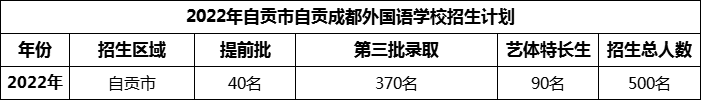 2022年自贡市自贡成都外国语学校招生计划

| 年份 | 招生区域 | 提前批 | 第三批录取 | 艺体特长生 | 招生总人数 |
|---|---|---|---|---|---|
| 2022年 | 自贡市 | 40名 | 370名 | 90名 | 500名 |